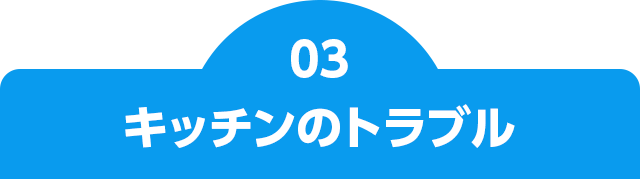 03
キッチンのトラブル